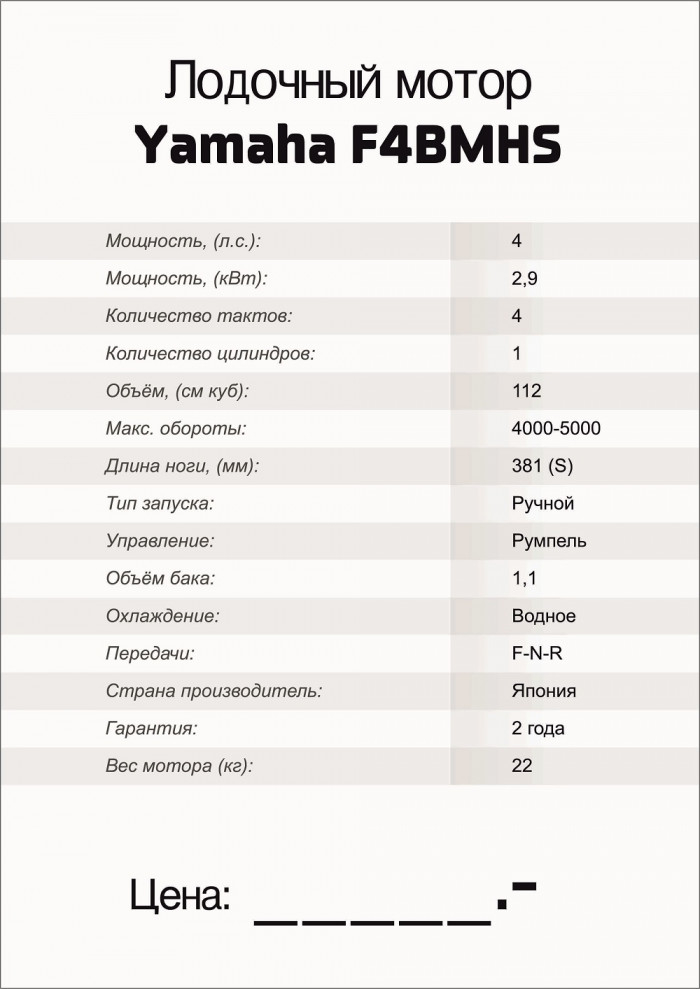 Лодочный мотор
Yamaha F4BMHS

| | |
|---|---|
| Мощность, (л.с.): | 4 |
| Мощность, (кВт): | 2,9 |
| Количество тактов: | 4 |
| Количество цилиндров: | 1 |
| Объём, (см куб): | 112 |
| Макс. обороты: | 4000-5000 |
| Длина ноги, (мм): | 381 (S) |
| Тип запуска: | Ручной |
| Управление: | Румпель |
| Объём бака: | 1,1 |
| Охлаждение: | Водное |
| Передачи: | F-N-R |
| Страна производитель: | Япония |
| Гарантия: | 2 года |
| Вес мотора (кг): | 22 |

Цена: _____.-